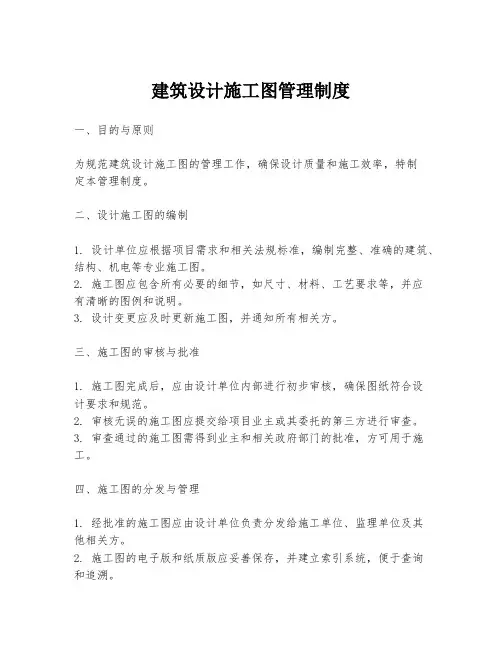 建筑设计施工图管理制度

一、目的与原则

为规范建筑设计施工图的管理工作，确保设计质量和施工效率，特制定本管理制度。

二、设计施工图的编制

1. 设计单位应根据项目需求和相关法规标准，编制完整、准确的建筑、结构、机电等专业施工图。
2. 施工图应包含所有必要的细节，如尺寸、材料、工艺要求等，并应有清晰的图例和说明。
3. 设计变更应及时更新施工图，并通知所有相关方。

三、施工图的审核与批准

1. 施工图完成后，应由设计单位内部进行初步审核，确保图纸符合设计要求和规范。
2. 审核无误的施工图应提交给项目业主或其委托的第三方进行审查。
3. 审查通过的施工图需得到业主和相关政府部门的批准，方可用于施工。

四、施工图的分发与管理

1. 经批准的施工图应由设计单位负责分发给施工单位、监理单位及其他相关方。
2. 施工图的电子版和纸质版应妥善保存，并建立索引系统，便于查询和追溯。